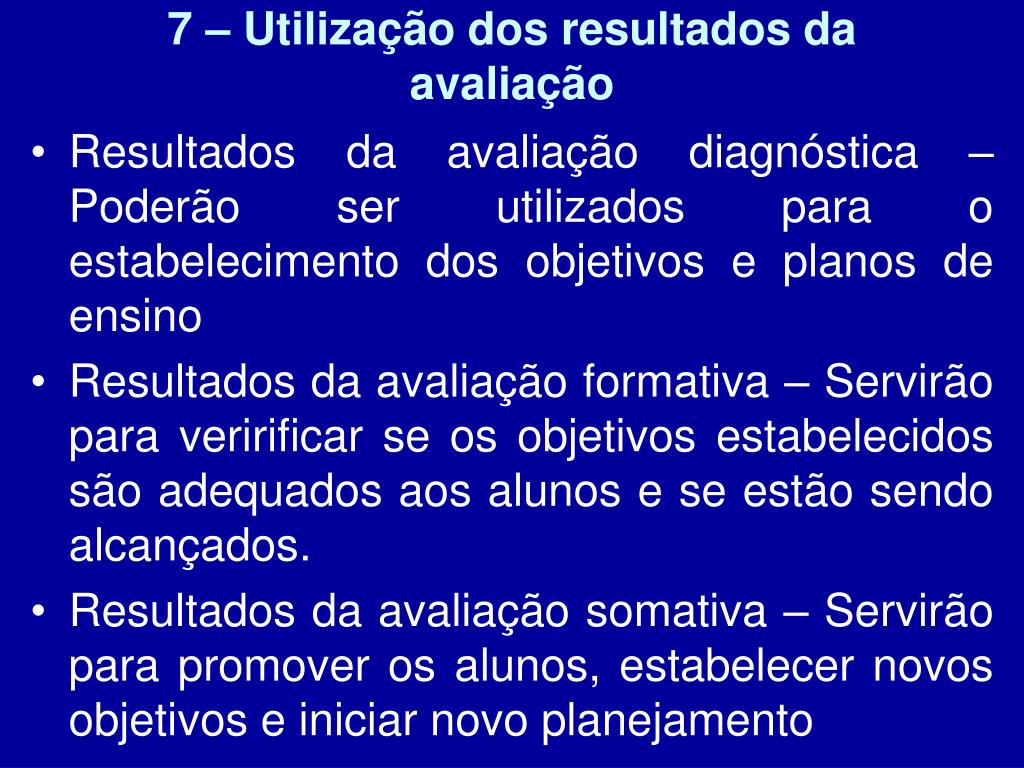 7 – Utilização dos resultados da avaliação

• Resultados da avaliação diagnóstica – Poderão ser utilizados para o estabelecimento dos objetivos e planos de ensino
• Resultados da avaliação formativa – Servirão para veririficar se os objetivos estabelecidos são adequados aos alunos e se estão sendo alcançados.
• Resultados da avaliação somativa – Servirão para promover os alunos, estabelecer novos objetivos e iniciar novo planejamento